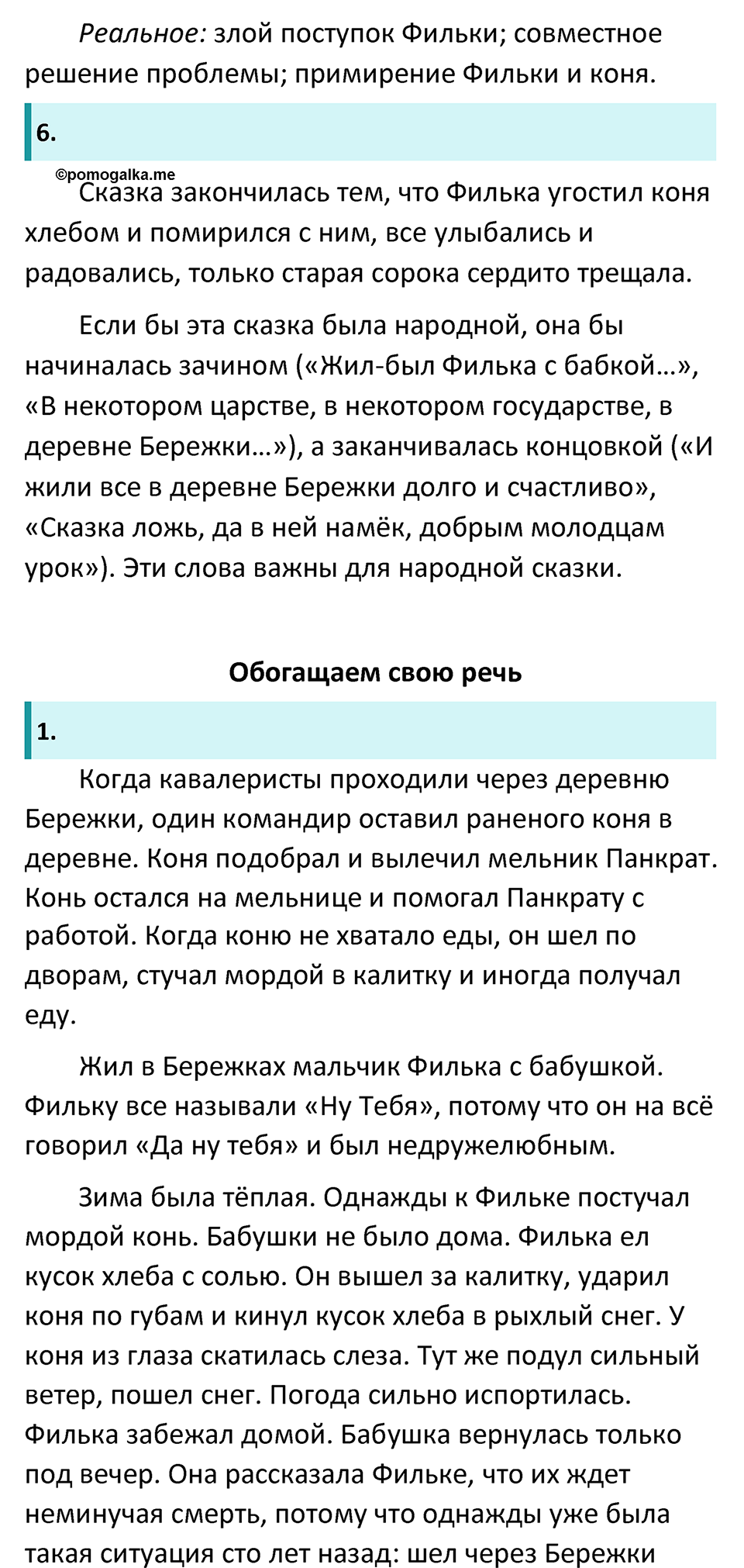 Реальное: злой поступок Фильки; совместное решение проблемы; примирение Фильки и коня.

6.

©pomogalka.me

Сказка закончилась тем, что Филька угостил коня хлебом и помирился с ним, все улыбались и радовались, только старая сорока сердито трещала.

Если бы эта сказка была народной, она бы начиналась зачином («Жил-был Филька с бабкой…», «В некотором царстве, в некотором государстве, в деревне Бережки…»), а заканчивалась концовкой («И жили все в деревне Бережки долго и счастливо», «Сказка ложь, да в ней намёк, добрым молодцам урок»). Эти слова важны для народной сказки.

Обогащаем свою речь

1.

Когда кавалеристы проходили через деревню Бережки, один командир оставил раненого коня в деревне. Коня подобрал и вылечил мельник Панкрат. Конь остался на мельнице и помогал Панкрату с работой. Когда коню не хватало еды, он шел по дворам, стучал мордой в калитку и иногда получал еду.

Жил в Бережках мальчик Филька с бабушкой. Фильку все называли «Ну Тебя», потому что он на всё говорил «Да ну тебя» и был недружелюбным.

Зима была тёплая. Однажды к Фильке постучал мордой конь. Бабушки не было дома. Филька ел кусок хлеба с солью. Он вышел за калитку, ударил коня по губам и кинул кусок хлеба в рыхлый снег. У коня из глаза скатилась слеза. Тут же подул сильный ветер, пошел снег. Погода сильно испортилась. Филька забежал домой. Бабушка вернулась только под вечер. Она рассказала Фильке, что их ждет неминучая смерть, потому что однажды уже была такая ситуация сто лет назад: шел через Бережки